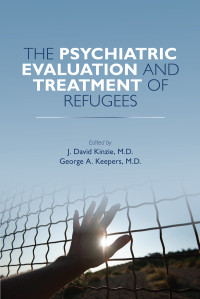 THE PSYCHIATRIC EVALUATION AND TREATMENT OF REFUGEES

Edited by
J. David Kinzie, M.D.
George A. Keepers, M.D.